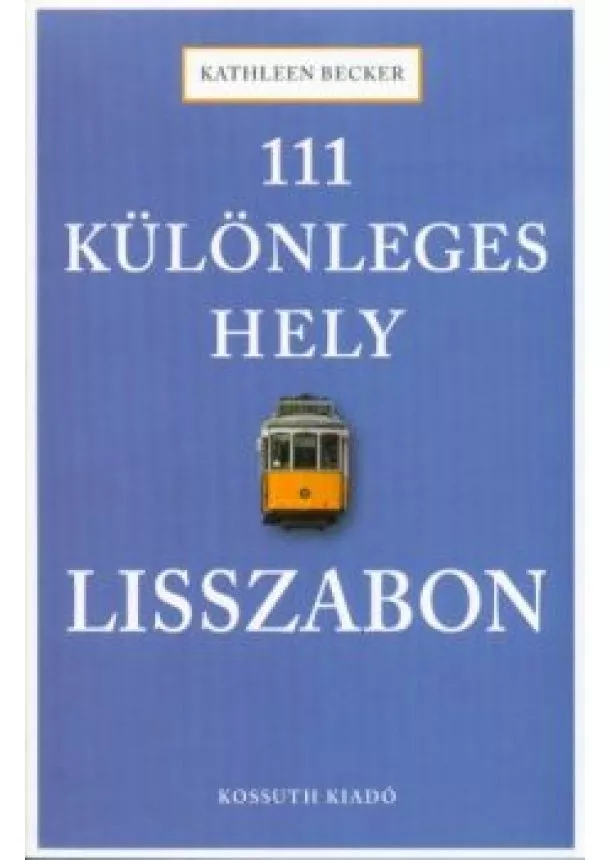 KATHLEEN BECKER

111 KÜLÖNLEGES HELY

LISSZABON

KOSSUTH KIADÓ